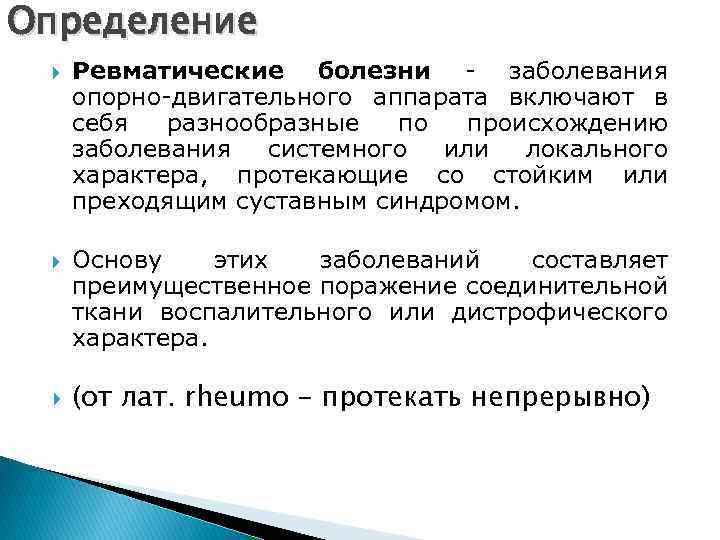 Определение

Ревматические болезни - заболевания опорно-двигательного аппарата включают в себя разнообразные по происхождению заболевания системного или локального характера, протекающие со стойким или преходящим суставным синдромом.

Основу этих заболеваний составляет преимущественное поражение соединительной ткани воспалительного или дистрофического характера.

(от лат. rheumo – протекать непрерывно)